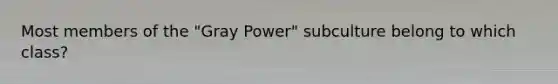 Most members of the "Gray Power" subculture belong to which class?